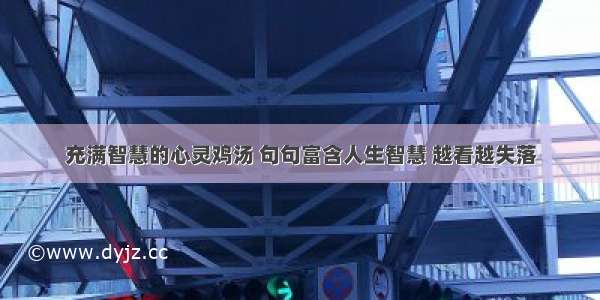 充满智慧的心灵鸡汤 句句富含人生智慧 越看越失落

©www.dyjz.cc